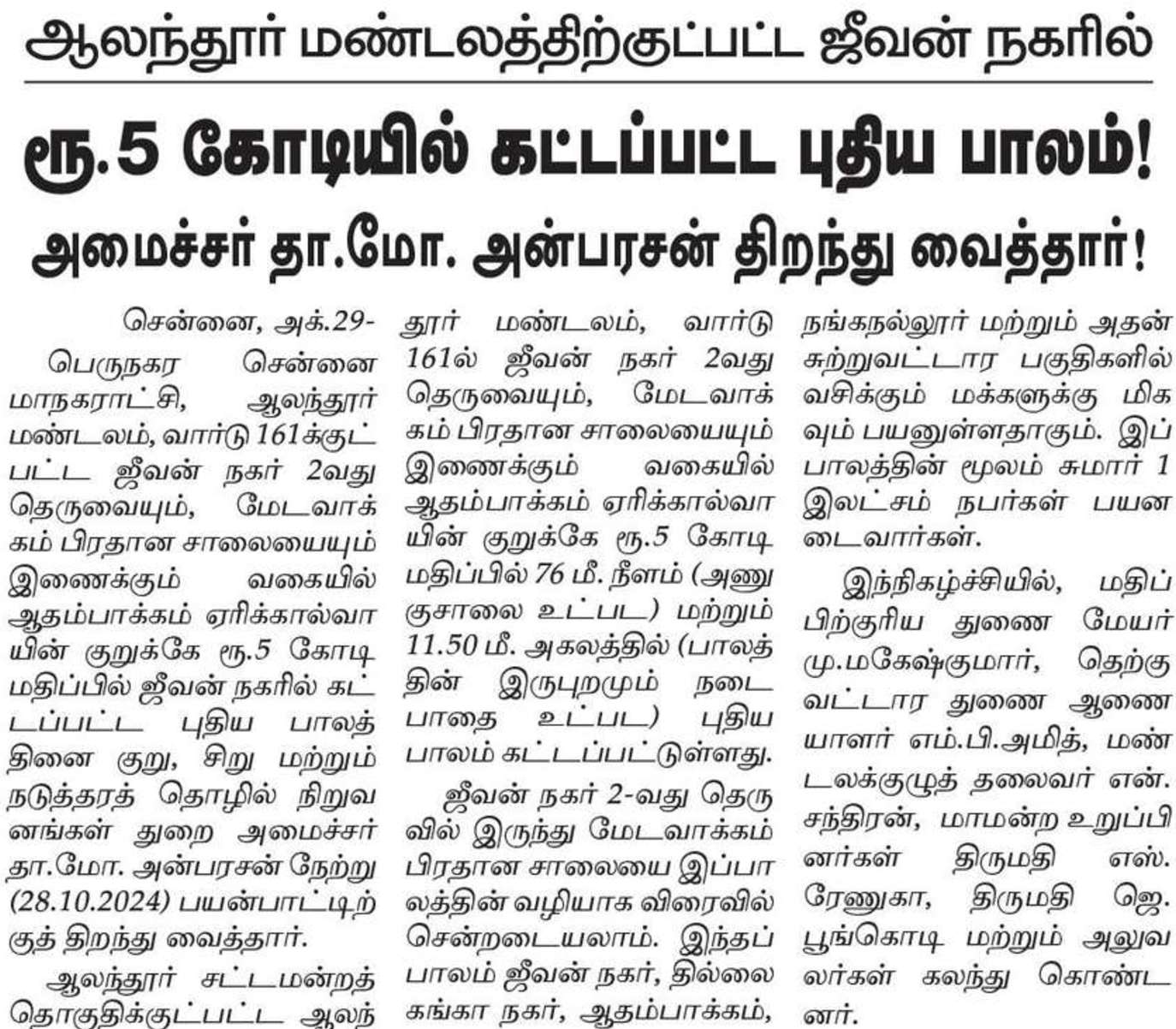 ஆலந்தூர் மண்டலத்திற்குட்பட்ட ஜீவன் நகரில்

ரூ.5 கோடியில் கட்டப்பட்ட புதிய பாலம்!

அமைச்சர் தா.மோ. அன்பரசன் திறந்து வைத்தார்!

சென்னை, அக்.29-

பெருநகர சென்னை மாநகராட்சி, ஆலந்தூர் மண்டலம், வார்டு 161க்குட்பட்ட ஜீவன் நகர் 2வது தெருவையும், மேடவாக்கம் பிரதான சாலையையும் இணைக்கும் வகையில் ஆதம்பாக்கம் ஏரிக்கால்வாயின் குறுக்கே ரூ.5 கோடி மதிப்பில் ஜீவன் நகரில் கட்டப்பட்ட புதிய பாலத்தினை குறு, சிறு மற்றும் நடுத்தரத் தொழில் நிறுவனங்கள் துறை அமைச்சர் தா.மோ. அன்பரசன் நேற்று (28.10.2024) பயன்பாட்டிற்குத் திறந்து வைத்தார்.

ஆலந்தூர் சட்டமன்றத் தொகுதிக்குட்பட்ட ஆலந்தூர் மண்டலம், வார்டு 161ல் ஜீவன் நகர் 2வது தெருவையும், மேடவாக்கம் பிரதான சாலையையும் இணைக்கும் வகையில் ஆதம்பாக்கம் ஏரிக்கால்வாயின் குறுக்கே ரூ.5 கோடி மதிப்பில் 76 மீ. நீளம் (அணுகுசாலை உட்பட) மற்றும் 11.50 மீ. அகலத்தில் (பாலத்தின் இருபுறமும் நடைபாதை உட்பட) புதிய பாலம் கட்டப்பட்டுள்ளது.

ஜீவன் நகர் 2-வது தெருவில் இருந்து மேடவாக்கம் பிரதான சாலையை இப்பாலத்தின் வழியாக விரைவில் சென்றடையலாம். இந்தப் பாலம் ஜீவன் நகர், தில்லை கங்கா நகர், ஆதம்பாக்கம், நங்கநல்லூர் மற்றும் அதன் சுற்றுவட்டார பகுதிகளில் வசிக்கும் மக்களுக்கு மிகவும் பயனுள்ளதாகும். இப்பாலத்தின் மூலம் சுமார் 1 இலட்சம் நபர்கள் பயனடைவார்கள்.

இந்நிகழ்ச்சியில், மதிப்பிற்குரிய துணை மேயர் மு.மகேஷ்குமார், தெற்கு வட்டார துணை ஆணையாளர் எம்.பி.அமித், மண்டலக்குழுத் தலைவர் என். சந்திரன், மாமன்ற உறுப்பினர்கள் திருமதி எஸ். ரேணுகா, திருமதி ஜெ. பூங்கொடி மற்றும் அலுவலர்கள் கலந்து கொண்டனர்.